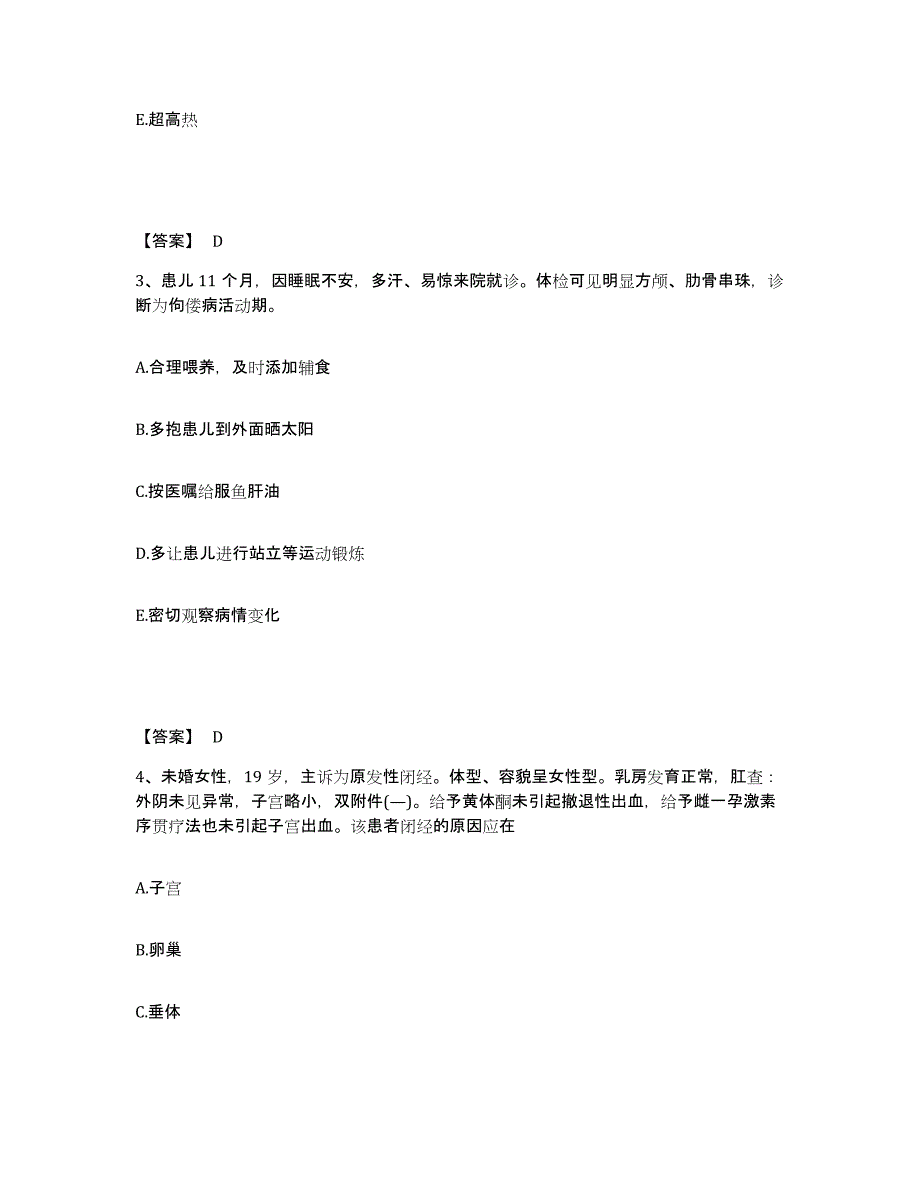 E.超高热

【答案】 D

3、患儿 11 个月，因睡眠不安，多汗、易惊来院就诊。体检可见明显方颅、肋骨串珠，诊断为佝偻病活动期。

A.合理喂养，及时添加辅食

B.多抱患儿到外面晒太阳

C.按医嘱给服鱼肝油

D.多让患儿进行站立等运动锻炼

E.密切观察病情变化

【答案】 D

4、未婚女性，19 岁，主诉为原发性闭经。体型、容貌呈女性型。乳房发育正常，肛查：外阴未见异常，子宫略小，双附件(—)。给予黄体酮未引起撤退性出血，给予雌一孕激素序贯疗法也未引起子宫出血。该患者闭经的原因应在

A.子宫

B.卵巢

C.垂体